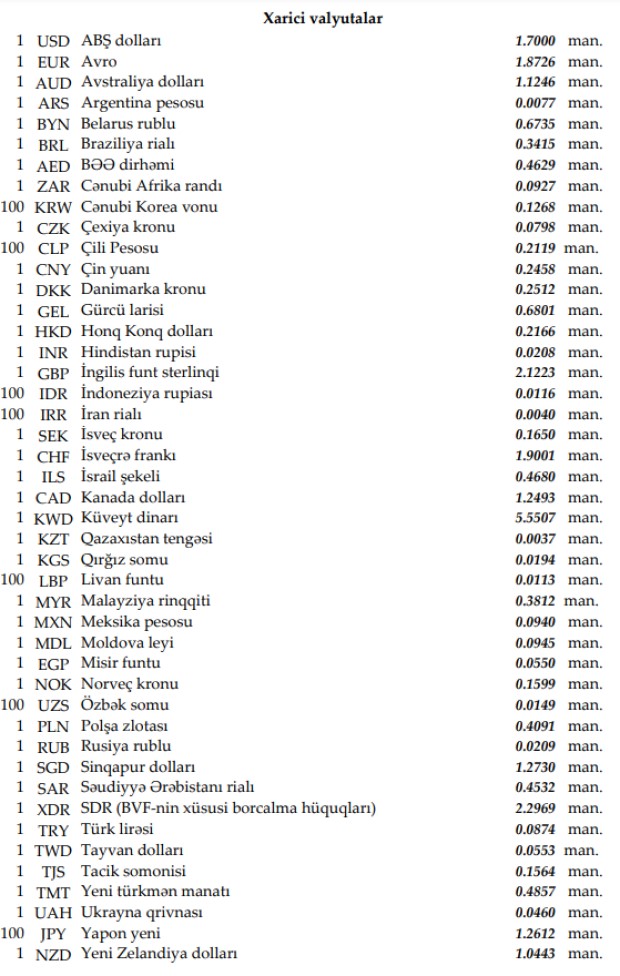 Xarici valyutalar

| | | | | |
|---|---|---|---|---|
| 1 | USD | ABŞ dolları | 1.7000 | man. |
| 1 | EUR | Avro | 1.8726 | man. |
| 1 | AUD | Avstraliya dolları | 1.1246 | man. |
| 1 | ARS | Argentina pesosu | 0.0077 | man. |
| 1 | BYN | Belarus rublu | 0.6735 | man. |
| 1 | BRL | Braziliya rialı | 0.3415 | man. |
| 1 | AED | BƏƏ dirhəmi | 0.4629 | man. |
| 1 | ZAR | Cənubi Afrika randı | 0.0927 | man. |
| 100 | KRW | Cənubi Korea vonu | 0.1268 | man. |
| 1 | CZK | Çexiya kronu | 0.0798 | man. |
| 100 | CLP | Çili Pesosu | 0.2119 | man. |
| 1 | CNY | Çin yuanı | 0.2458 | man. |
| 1 | DKK | Danimarka kronu | 0.2512 | man. |
| 1 | GEL | Gürcü larisi | 0.6801 | man. |
| 1 | HKD | Honq Konq dolları | 0.2166 | man. |
| 1 | INR | Hindistan rupisi | 0.0208 | man. |
| 1 | GBP | İngilis funt sterlinqi | 2.1223 | man. |
| 100 | IDR | İndoneziya rupiası | 0.0116 | man. |
| 100 | IRR | İran rialı | 0.0040 | man. |
| 1 | SEK | İsveç kronu | 0.1650 | man. |
| 1 | CHF | İsveçrə frankı | 1.9001 | man. |
| 1 | ILS | İsrail şekeli | 0.4680 | man. |
| 1 | CAD | Kanada dolları | 1.2493 | man. |
| 1 | KWD | Küveyt dinarı | 5.5507 | man. |
| 1 | KZT | Qazaxıstan tengəsi | 0.0037 | man. |
| 1 | KGS | Qırğız somu | 0.0194 | man. |
| 100 | LBP | Livan funtu | 0.0113 | man. |
| 1 | MYR | Malayziya rinqqiti | 0.3812 | man. |
| 1 | MXN | Meksika pesosu | 0.0940 | man. |
| 1 | MDL | Moldova leyi | 0.0945 | man. |
| 1 | EGP | Misir funtu | 0.0550 | man. |
| 1 | NOK | Norveç kronu | 0.1599 | man. |
| 100 | UZS | Özbək somu | 0.0149 | man. |
| 1 | PLN | Polşa zlotası | 0.4091 | man. |
| 1 | RUB | Rusiya rublu | 0.0209 | man. |
| 1 | SGD | Sinqapur dolları | 1.2730 | man. |
| 1 | SAR | Səudiyyə Ərəbistanı rialı | 0.4532 | man. |
| 1 | XDR | SDR (BVF-nin xüsusi borcalma hüquqları) | 2.2969 | man. |
| 1 | TRY | Türk lirəsi | 0.0874 | man. |
| 1 | TWD | Tayvan dolları | 0.0553 | man. |
| 1 | TJS | Tacik somonisi | 0.1564 | man. |
| 1 | TMT | Yeni türkmən manatı | 0.4857 | man. |
| 1 | UAH | Ukrayna qrivnası | 0.0460 | man. |
| 100 | JPY | Yapon yeni | 1.2612 | man. |
| 1 | NZD | Yeni Zelandiya dolları | 1.0443 | man. |